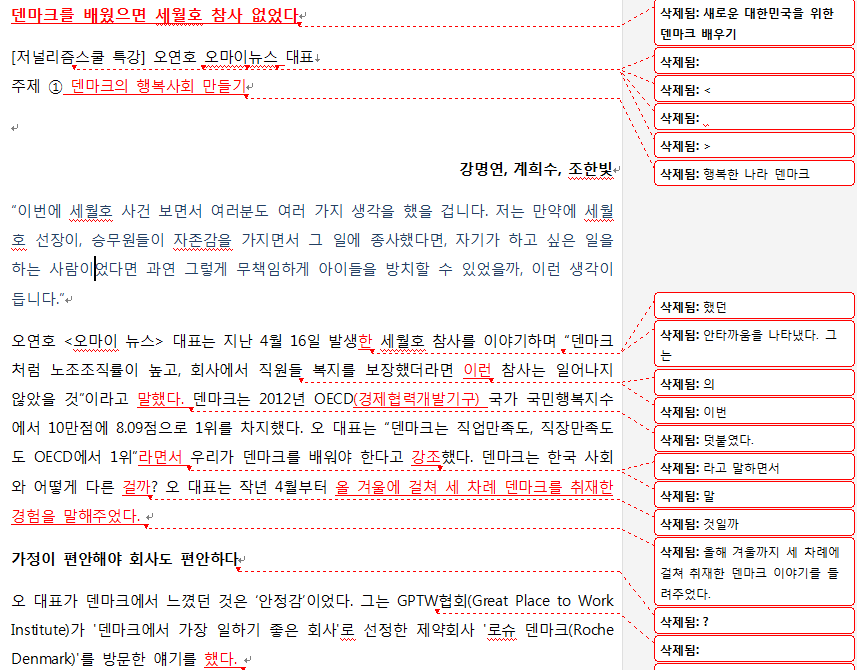 덴마크를 배웠으면 세월호 참사 없었다

[저널리즘스쿨 특강] 오연호 오마이뉴스 대표
주제 ① 덴마크의 행복사회 만들기

강명연, 계희수, 조한빛

"이번에 세월호 사건 보면서 여러분도 여러 가지 생각을 했을 겁니다. 저는 만약에 세월호 선장이, 승무원들이 자존감을 가지면서 그 일에 종사했다면, 자기가 하고 싶은 일을 하는 사람이었다면 과연 그렇게 무책임하게 아이들을 방치할 수 있었을까, 이런 생각이 듭니다."

오연호 <오마이 뉴스> 대표는 지난 4월 16일 발생한 세월호 참사를 이야기하며 "덴마크처럼 노조조직률이 높고, 회사에서 직원들 복지를 보장했더라면 이런 참사는 일어나지 않았을 것"이라고 말했다. 덴마크는 2012년 OECD(경제협력개발기구) 국가 국민행복지수에서 10만점에 8.09점으로 1위를 차지했다. 오 대표는 "덴마크는 직업만족도, 직장만족도도 OECD에서 1위"라면서 우리가 덴마크를 배워야 한다고 강조했다. 덴마크는 한국 사회와 어떻게 다른 걸까? 오 대표는 작년 4월부터 올 겨울에 걸쳐 세 차례 덴마크를 취재한 경험을 말해주었다.

가정이 편안해야 회사도 편안하다

오 대표가 덴마크에서 느꼈던 것은 '안정감'이었다. 그는 GPTW협회(Great Place to Work Institute)가 '덴마크에서 가장 일하기 좋은 회사'로 선정한 제약회사 '로슈 덴마크(Roche Denmark)'를 방문한 얘기를 했다.

삭제됨: 새로운 대한민국을 위한 덴마크 배우기
삭제됨:
삭제됨: <
삭제됨:
삭제됨: >
삭제됨: 행복한 나라 덴마크
삭제됨: 했던
삭제됨: 안타까움을 나타냈다. 그는
삭제됨: 의
삭제됨: 이번
삭제됨: 덧붙였다.
삭제됨: 라고 말하면서
삭제됨: 말
삭제됨: 것일까
삭제됨: 올해 겨울까지 세 차례에 걸쳐 취재한 덴마크 이야기를 들려주었다.
삭제됨: ?
삭제됨: